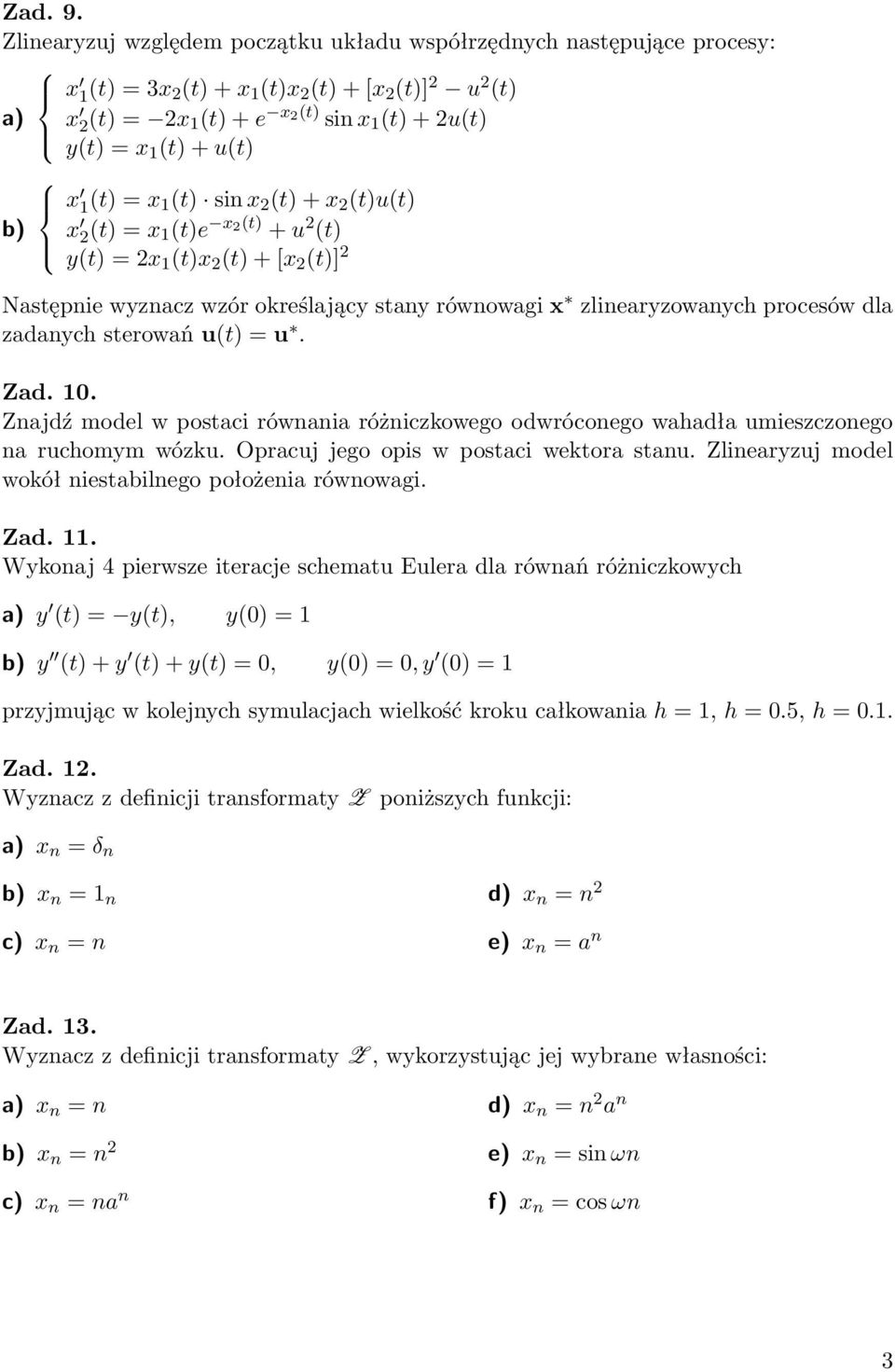 Zad. 9.
Zlinearyzuj względem początku układu współrzędnych następujące procesy:

a) $\begin{cases} x_1'(t) = 3x_2(t) + x_1(t)x_2(t) + [x_2(t)]^2 - u^2(t) \\ x_2'(t) = -2x_1(t) + e^{-x_2(t)} \sin x_1(t) + 2u(t) \\ y(t) = x_1(t) + u(t) \end{cases}$

b) $\begin{cases} x_1'(t) = x_1(t) \cdot \sin x_2(t) + x_2(t)u(t) \\ x_2'(t) = x_1(t)e^{-x_2(t)} + u^2(t) \\ y(t) = 2x_1(t)x_2(t) + [x_2(t)]^2 \end{cases}$

Następnie wyznacz wzór określający stany równowagi $\mathbf{x}^*$ zlinearyzowanych procesów dla zadanych sterowań $\mathbf{u}(t) = \mathbf{u}^*$.

Zad. 10.
Znajdź model w postaci równania różniczkowego odwróconego wahadła umieszczonego na ruchomym wózku. Opracuj jego opis w postaci wektora stanu. Zlinearyzuj model wokół niestabilnego położenia równowagi.

Zad. 11.
Wykonaj 4 pierwsze iteracje schematu Eulera dla równań różniczkowych

a) $y'(t) = -y(t), \quad y(0) = 1$

b) $y''(t) + y'(t) + y(t) = 0, \quad y(0) = 0, y'(0) = 1$

przyjmując w kolejnych symulacjach wielkość kroku całkowania $h = 1$, $h = 0.5$, $h = 0.1$.

Zad. 12.
Wyznacz z definicji transformaty $\mathscr{Z}$ poniższych funkcji:

a) $x_n = \delta_n$

b) $x_n = 1_n$

c) $x_n = n$

d) $x_n = n^2$

e) $x_n = a^n$

Zad. 13.
Wyznacz z definicji transformaty $\mathscr{Z}$, wykorzystując jej wybrane własności:

a) $x_n = n$

b) $x_n = n^2$

c) $x_n = na^n$

d) $x_n = n^2 a^n$

e) $x_n = \sin \omega n$

f) $x_n = \cos \omega n$

3